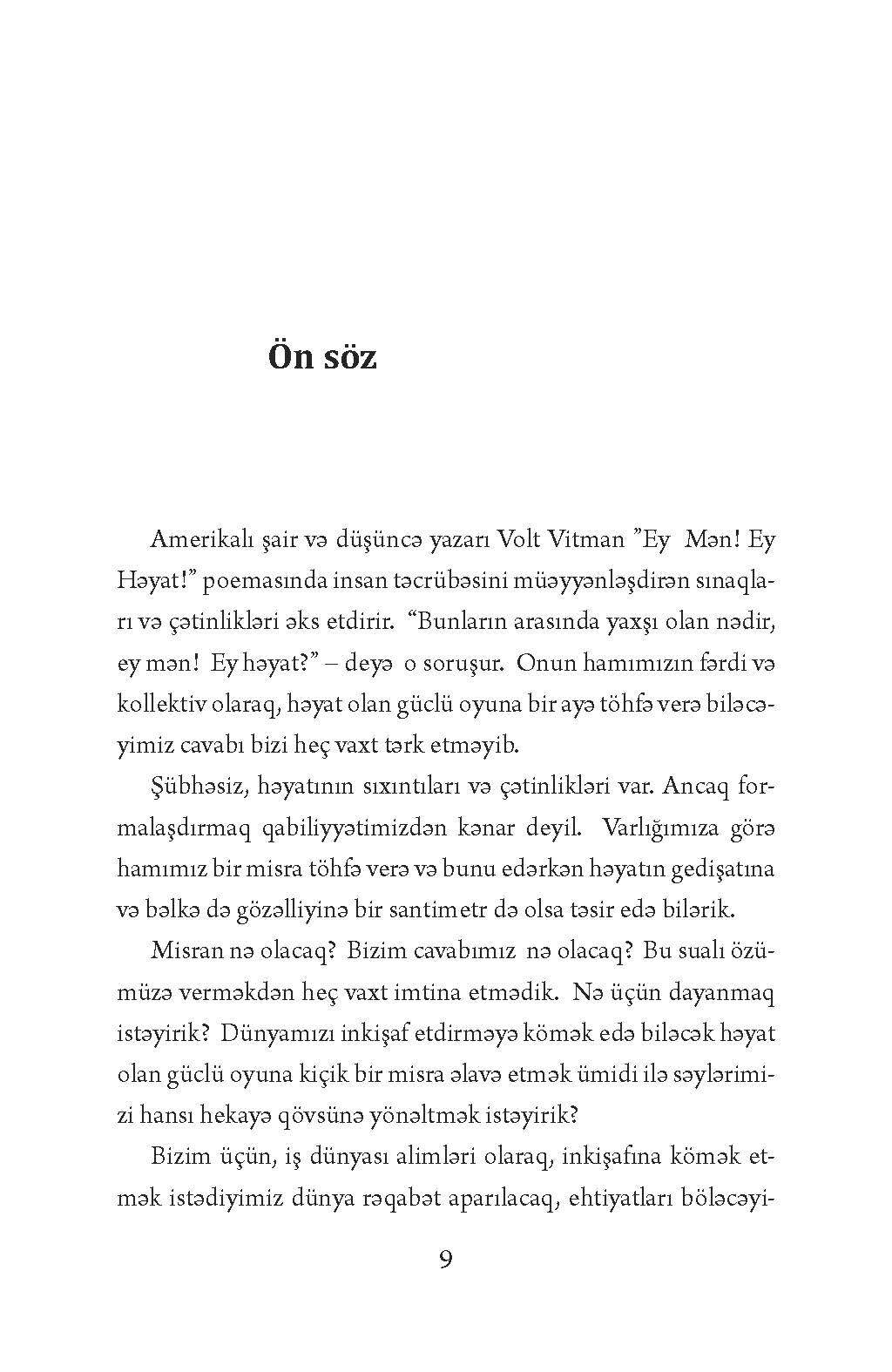 Ön söz

Amerikalı şair və düşüncə yazarı Volt Vitman ”Ey Mən! Ey Həyat!” poemasında insan təcrübəsini müəyyənləşdirən sınaqları və çətinlikləri əks etdirir. “Bunların arasında yaxşı olan nədir, ey mən! Ey həyat?” – deyə o soruşur. Onun hamımızın fərdi və kollektiv olaraq, həyat olan güclü oyuna bir ayə töhfə verə biləcəyimiz cavabı bizi heç vaxt tərk etməyib.

Şübhəsiz, həyatının sıxıntıları və çətinlikləri var. Ancaq formalaşdırmaq qabiliyyətimizdən kənar deyil. Varlığımıza görə hamımız bir misra töhfə verə və bunu edərkən həyatın gedişatına və bəlkə də gözəlliyinə bir santimetr də olsa təsir edə bilərik.

Misran nə olacaq? Bizim cavabımız nə olacaq? Bu sualı özümüzə verməkdən heç vaxt imtina etmədik. Nə üçün dayanmaq istəyirik? Dünyamızı inkişaf etdirməyə kömək edə biləcək həyat olan güclü oyuna kiçik bir misra əlavə etmək ümidi ilə səylərimizi hansı hekayə qövsünə yönəltmək istəyirik?

Bizim üçün, iş dünyası alimləri olaraq, inkişafına kömək etmək istədiyimiz dünya rəqabət aparılacaq, ehtiyatları böləcəyi-

9